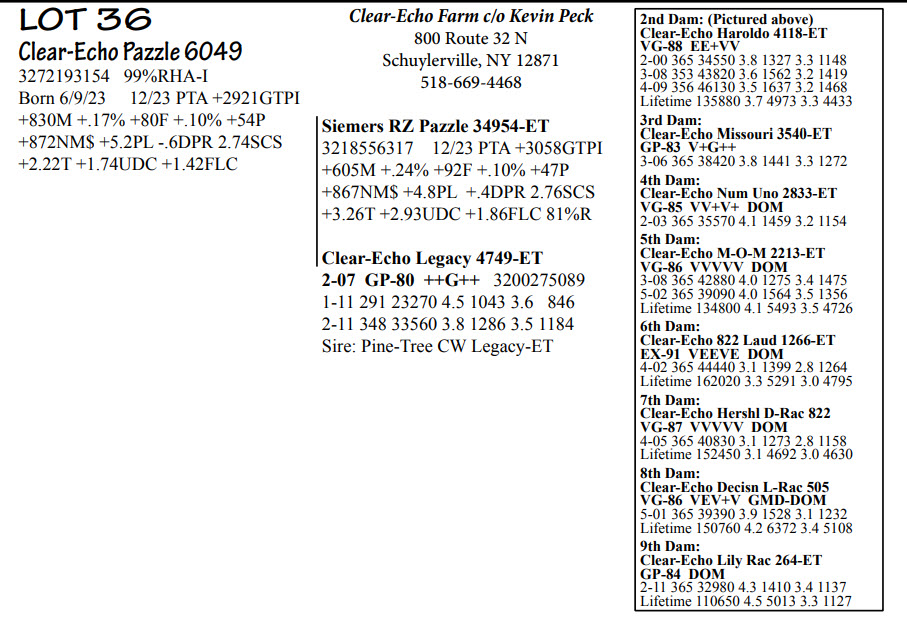 LOT 36
Clear-Echo Pazzle 6049
3272193154 99%RHA-I
Born 6/9/23 12/23 PTA +2921GTPI
+830M +.17% +80F +.10% +54P
+872NM$ +5.2PL -.6DPR 2.74SCS
+2.22T +1.74UDC +1.42FLC

Clear-Echo Farm c/o Kevin Peck
800 Route 32 N
Schuylerville, NY 12871
518-669-4468

Siemers RZ Pazzle 34954-ET
3218556317 12/23 PTA +3058GTPI
+605M +.24% +92F +.10% +47P
+867NM$ +4.8PL +.4DPR 2.76SCS
+3.26T +2.93UDC +1.86FLC 81%R

Clear-Echo Legacy 4749-ET
2-07 GP-80 ++G++ 3200275089
1-11 291 23270 4.5 1043 3.6 846
2-11 348 33560 3.8 1286 3.5 1184
Sire: Pine-Tree CW Legacy-ET

2nd Dam: (Pictured above)
Clear-Echo Haroldo 4118-ET
VG-88 EE+VV
2-00 365 34550 3.8 1327 3.3 1148
3-08 353 43820 3.6 1562 3.2 1419
4-09 356 46130 3.5 1637 3.2 1468
Lifetime 135880 3.7 4973 3.3 4433

3rd Dam:
Clear-Echo Missouri 3540-ET
GP-83 V+G++
3-06 365 38420 3.8 1441 3.3 1272

4th Dam:
Clear-Echo Num Uno 2833-ET
VG-85 VV+V+ DOM
2-03 365 35570 4.1 1459 3.2 1154

5th Dam:
Clear-Echo M-O-M 2213-ET
VG-86 VVVVV DOM
3-08 365 42880 4.0 1275 3.4 1475
5-02 365 39090 4.0 1564 3.5 1356
Lifetime 134800 4.1 5493 3.5 4726

6th Dam:
Clear-Echo 822 Laud 1266-ET
EX-91 VEEVE DOM
4-02 365 44440 3.1 1399 2.8 1264
Lifetime 162020 3.3 5291 3.0 4795

7th Dam:
Clear-Echo Hershl D-Rac 822
VG-87 VVVVV DOM
4-05 365 40830 3.1 1273 2.8 1158
Lifetime 152450 3.1 4692 3.0 4630

8th Dam:
Clear-Echo Decisn L-Rac 505
VG-86 VEV+V GMD-DOM
5-01 365 39390 3.9 1528 3.1 1232
Lifetime 150760 4.2 6372 3.4 5108

9th Dam:
Clear-Echo Lily Rac 264-ET
GP-84 DOM
2-11 365 32980 4.3 1410 3.4 1137
Lifetime 110650 4.5 5013 3.3 1127